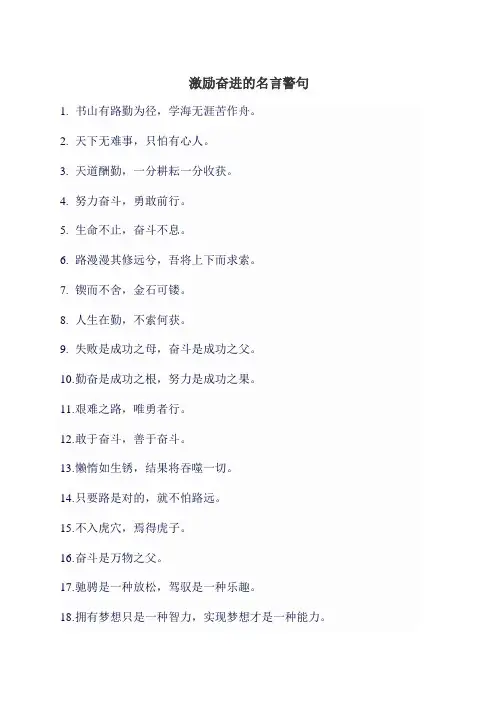 激励奋进的名言警句

1. 书山有路勤为径，学海无涯苦作舟。

2. 天下无难事，只怕有心人。

3. 天道酬勤，一分耕耘一分收获。

4. 努力奋斗，勇敢前行。

5. 生命不止，奋斗不息。

6. 路漫漫其修远兮，吾将上下而求索。

7. 锲而不舍，金石可镂。

8. 人生在勤，不索何获。

9. 失败是成功之母，奋斗是成功之父。

10.勤奋是成功之根，努力是成功之果。

11.艰难之路，唯勇者行。

12.敢于奋斗，善于奋斗。

13.懒惰如生锈，结果将吞噬一切。

14.只要路是对的，就不怕路远。

15.不入虎穴，焉得虎子。

16.奋斗是万物之父。

17.驰骋是一种放松，驾驭是一种乐趣。

18.拥有梦想只是一种智力，实现梦想才是一种能力。